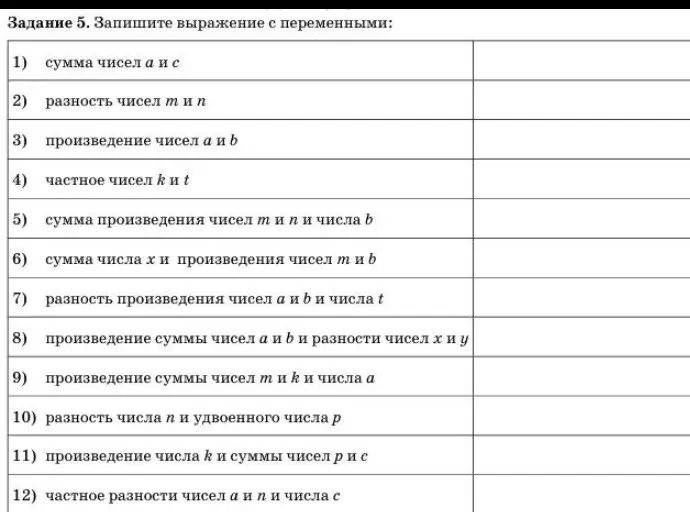 **Задание 5.** Запишите выражение с переменными:

| | |
|---|---|
| 1) сумма чисел $a$ и $c$ | |
| 2) разность чисел $m$ и $n$ | |
| 3) произведение чисел $a$ и $b$ | |
| 4) частное чисел $k$ и $t$ | |
| 5) сумма произведения чисел $m$ и $n$ и числа $b$ | |
| 6) сумма числа $x$ и произведения чисел $m$ и $b$ | |
| 7) разность произведения чисел $a$ и $b$ и числа $t$ | |
| 8) произведение суммы чисел $a$ и $b$ и разности чисел $x$ и $y$ | |
| 9) произведение суммы чисел $m$ и $k$ и числа $a$ | |
| 10) разность числа $n$ и удвоенного числа $p$ | |
| 11) произведение числа $k$ и суммы чисел $p$ и $c$ | |
| 12) частное разности чисел $a$ и $n$ и числа $c$ | |